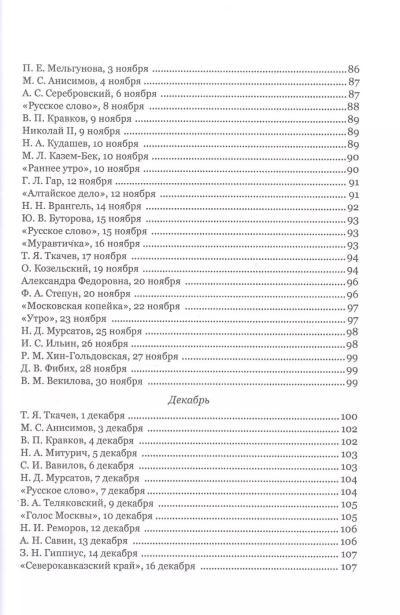 П. Е. Мельгунова, 3 ноября ........ 86
М. С. Анисимов, 4 ноября ........ 87
А. С. Серебровский, 6 ноября ........ 87
«Русское слово», 8 ноября ........ 88
В. П. Кравков, 9 ноября ........ 89
Николай II, 9 ноября ........ 89
Н. А. Кудашев, 10 ноября ........ 89
М. Л. Казем-Бек, 10 ноября ........ 90
«Раннее утро», 10 ноября ........ 90
Г. Л. Гар, 12 ноября ........ 91
«Алтайское дело», 12 ноября ........ 91
Н. Н. Врангель, 14 ноября ........ 92
Ю. В. Буторова, 15 ноября ........ 93
«Русское слово», 15 ноября ........ 93
«Муравтичка», 16 ноября ........ 93
Т. Я. Ткачев, 17 ноября ........ 94
О. Козельский, 19 ноября ........ 94
Александра Федоровна, 20 ноября ........ 96
Ф. А. Степун, 20 ноября ........ 96
«Московская копейка», 22 ноября ........ 97
«Утро», 23 ноября ........ 97
Н. Д. Мурсатов, 25 ноября ........ 98
И. С. Ильин, 26 ноября ........ 98
Р. М. Хин-Гольдовская, 27 ноября ........ 99
Д. В. Фибих, 28 ноября ........ 99
В. М. Векилова, 30 ноября ........ 99

Декабрь

Т. Я. Ткачев, 1 декабря ........ 100
М. С. Анисимов, 3 декабря ........ 102
В. П. Кравков, 4 декабря ........ 102
Н. А. Митурич, 5 декабря ........ 103
С. И. Вавилов, 6 декабря ........ 103
Н. Д. Мурсатов, 7 декабря ........ 104
«Русское слово», 7 декабря ........ 104
В. А. Теляковский, 9 декабря ........ 105
«Голос Москвы», 10 декабря ........ 105
Н. И. Реморов, 12 декабря ........ 106
А. Н. Савин, 13 декабря ........ 106
З. Н. Гиппиус, 14 декабря ........ 107
«Северокавказский край», 16 декабря ........ 107